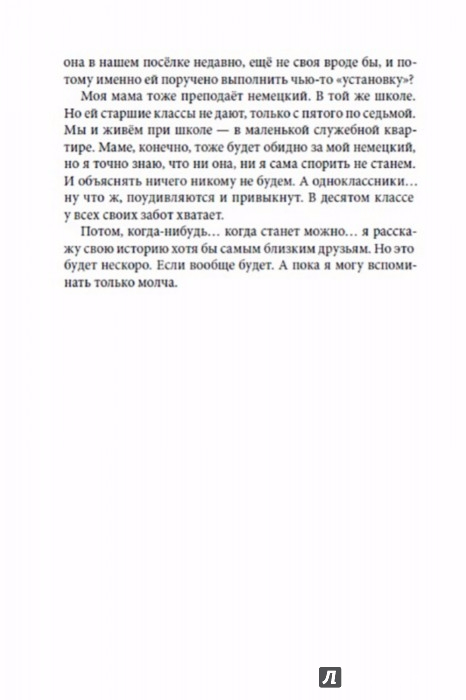 она в нашем посёлке недавно, ещё не своя вроде бы, и потому именно ей поручено выполнить чью-то «установку»?

Моя мама тоже преподаёт немецкий. В той же школе. Но ей старшие классы не дают, только с пятого по седьмой. Мы и живём при школе — в маленькой служебной квартире. Маме, конечно, тоже будет обидно за мой немецкий, но я точно знаю, что ни она, ни я сама спорить не станем. И объяснять ничего никому не будем. А одноклассники… ну что ж, поудивляются и привыкнут. В десятом классе у всех своих забот хватает.

Потом, когда-нибудь… когда станет можно… я расскажу свою историю хотя бы самым близким друзьям. Но это будет нескоро. Если вообще будет. А пока я могу вспоминать только молча.

Л